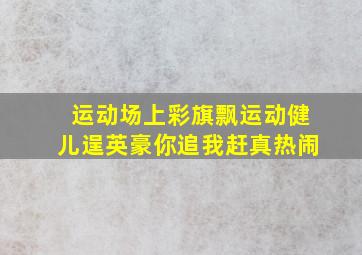 运动场上彩旗飘运动健儿逞英豪你追我赶真热闹